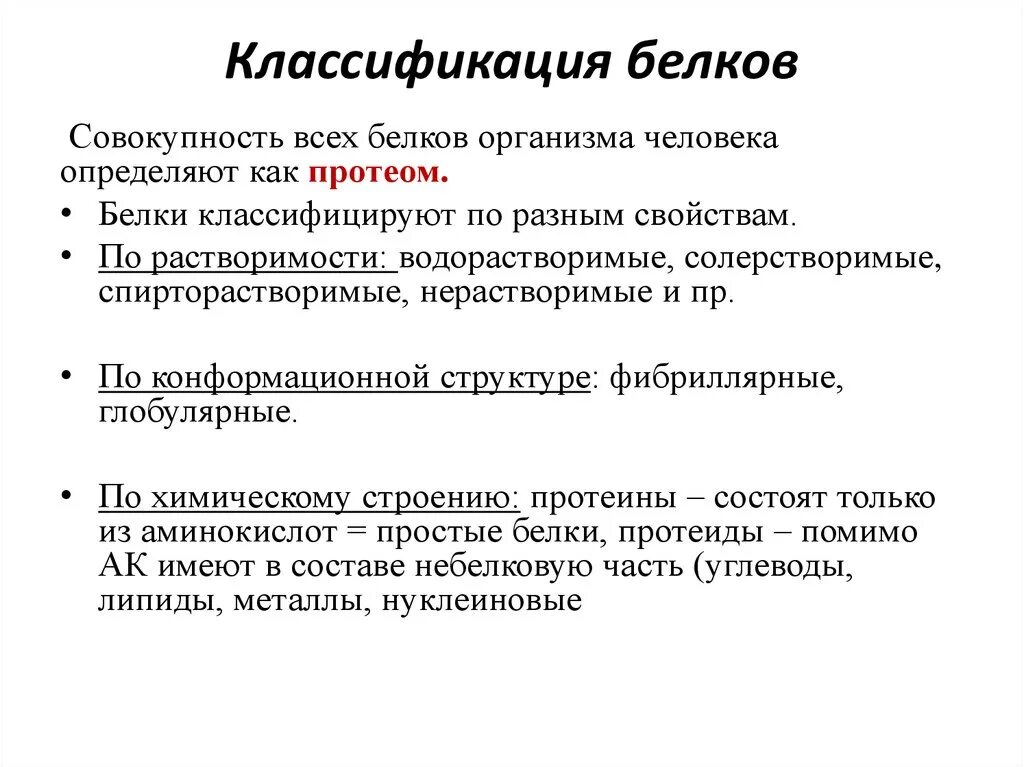 Классификация белков

Совокупность всех белков организма человека определяют как протеом.

• Белки классифицируют по разным свойствам.
• По растворимости: водорастворимые, солерстворимые, спирторастворимые, нерастворимые и пр.

• По конформационной структуре: фибриллярные, глобулярные.

• По химическому строению: протеины – состоят только из аминокислот = простые белки, протеиды – помимо АК имеют в составе небелковую часть (углеводы, липиды, металлы, нуклеиновые